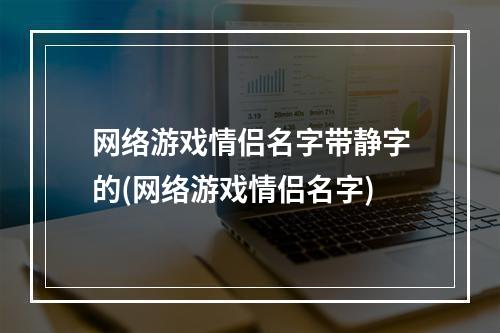 网络游戏情侣名字带静字的(网络游戏情侣名字)